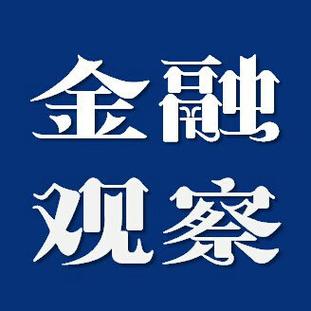 金融
观察